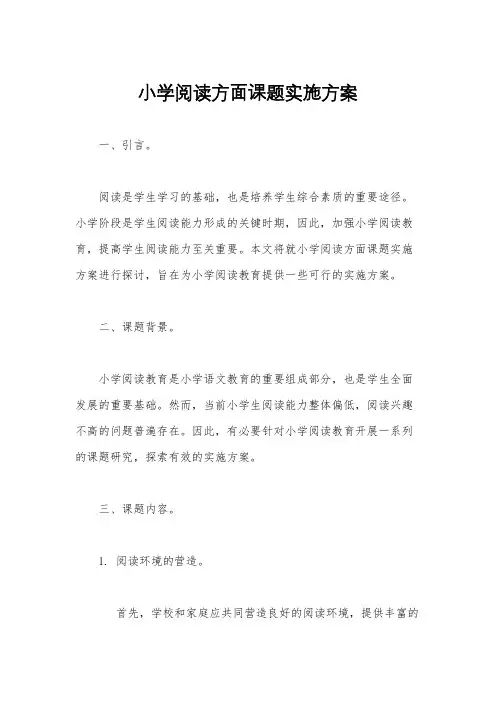 小学阅读方面课题实施方案

一、引言。

阅读是学生学习的基础，也是培养学生综合素质的重要途径。小学阶段是学生阅读能力形成的关键时期，因此，加强小学阅读教育，提高学生阅读能力至关重要。本文将就小学阅读方面课题实施方案进行探讨，旨在为小学阅读教育提供一些可行的实施方案。

二、课题背景。

小学阅读教育是小学语文教育的重要组成部分，也是学生全面发展的重要基础。然而，当前小学生阅读能力整体偏低，阅读兴趣不高的问题普遍存在。因此，有必要针对小学阅读教育开展一系列的课题研究，探索有效的实施方案。

三、课题内容。

1. 阅读环境的营造。

首先，学校和家庭应共同营造良好的阅读环境，提供丰富的